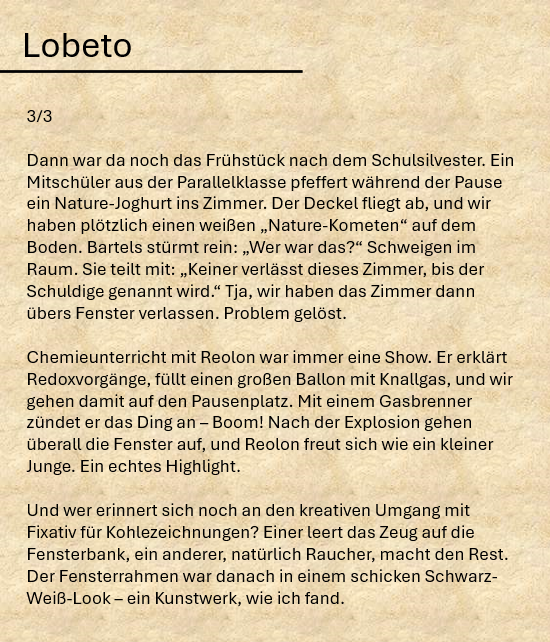 Lobeto

3/3

Dann war da noch das Frühstück nach dem Schulsilvester. Ein Mitschüler aus der Parallelklasse pfeffert während der Pause ein Nature-Joghurt ins Zimmer. Der Deckel fliegt ab, und wir haben plötzlich einen weißen „Nature-Kometen“ auf dem Boden. Bartels stürmt rein: „Wer war das?“ Schweigen im Raum. Sie teilt mit: „Keiner verlässt dieses Zimmer, bis der Schuldige genannt wird.“ Tja, wir haben das Zimmer dann übers Fenster verlassen. Problem gelöst.

Chemieunterricht mit Reolon war immer eine Show. Er erklärt Redoxvorgänge, füllt einen großen Ballon mit Knallgas, und wir gehen damit auf den Pausenplatz. Mit einem Gasbrenner zündet er das Ding an – Boom! Nach der Explosion gehen überall die Fenster auf, und Reolon freut sich wie ein kleiner Junge. Ein echtes Highlight.

Und wer erinnert sich noch an den kreativen Umgang mit Fixativ für Kohlezeichnungen? Einer leert das Zeug auf die Fensterbank, ein anderer, natürlich Raucher, macht den Rest. Der Fensterrahmen war danach in einem schicken Schwarz-Weiß-Look – ein Kunstwerk, wie ich fand.